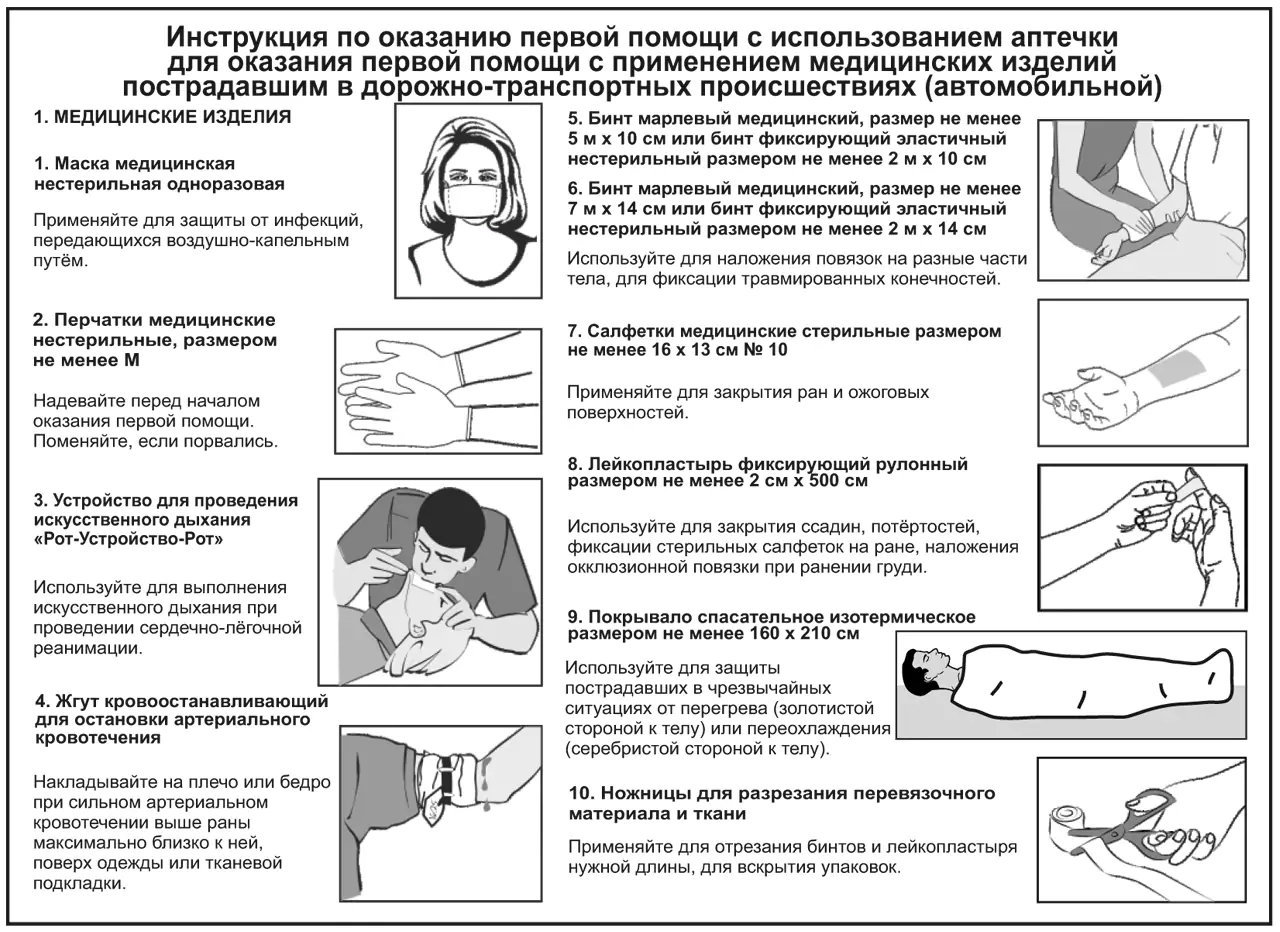 Инструкция по оказанию первой помощи с использованием аптечки для оказания первой помощи с применением медицинских изделий пострадавшим в дорожно-транспортных происшествиях (автомобильной)

1. МЕДИЦИНСКИЕ ИЗДЕЛИЯ

1. Маска медицинская нестерильная одноразовая

Применяйте для защиты от инфекций, передающихся воздушно-капельным путём.

2. Перчатки медицинские нестерильные, размером не менее М

Надевайте перед началом оказания первой помощи. Поменяйте, если порвались.

3. Устройство для проведения искусственного дыхания «Рот-Устройство-Рот»

Используйте для выполнения искусственного дыхания при проведении сердечно-лёгочной реанимации.

4. Жгут кровоостанавливающий для остановки артериального кровотечения

Накладывайте на плечо или бедро при сильном артериальном кровотечении выше раны максимально близко к ней, поверх одежды или тканевой подкладки.

5. Бинт марлевый медицинский, размер не менее 5 м х 10 см или бинт фиксирующий эластичный нестерильный размером не менее 2 м х 10 см

6. Бинт марлевый медицинский, размер не менее 7 м х 14 см или бинт фиксирующий эластичный нестерильный размером не менее 2 м х 14 см

Используйте для наложения повязок на разные части тела, для фиксации травмированных конечностей.

7. Салфетки медицинские стерильные размером не менее 16 х 13 см № 10

Применяйте для закрытия ран и ожоговых поверхностей.

8. Лейкопластырь фиксирующий рулонный размером не менее 2 см х 500 см

Используйте для закрытия ссадин, потёртостей, фиксации стерильных салфеток на ране, наложения окклюзионной повязки при ранении груди.

9. Покрывало спасательное изотермическое размером не менее 160 х 210 см

Используйте для защиты пострадавших в чрезвычайных ситуациях от перегрева (золотистой стороной к телу) или переохлаждения (серебристой стороной к телу).

10. Ножницы для разрезания перевязочного материала и ткани

Применяйте для отрезания бинтов и лейкопластыря нужной длины, для вскрытия упаковок.